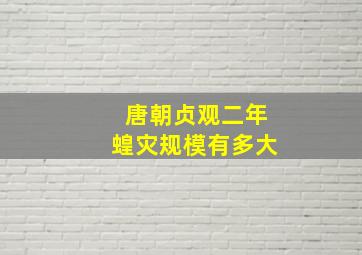 唐朝贞观二年
蝗灾规模有多大